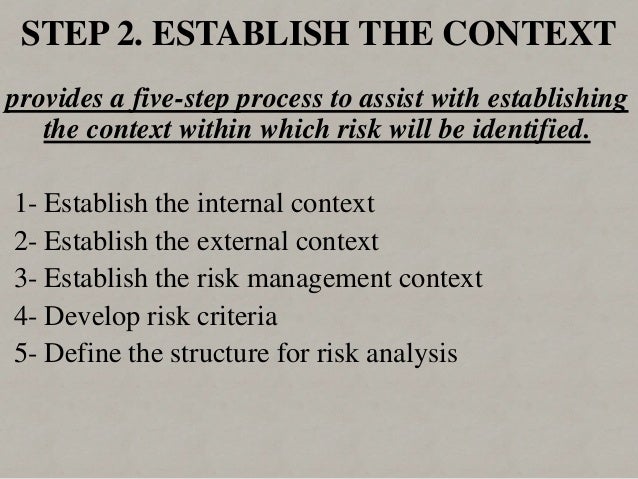 STEP 2. ESTABLISH THE CONTEXT

provides a five-step process to assist with establishing the context within which risk will be identified.

1- Establish the internal context
2- Establish the external context
3- Establish the risk management context
4- Develop risk criteria
5- Define the structure for risk analysis